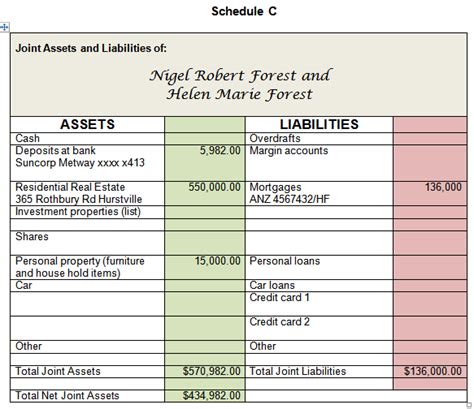 Schedule C

Joint Assets and Liabilities of:

Nigel Robert Forest and
Helen Marie Forest

| ASSETS | | LIABILITIES | |
|---|---|---|---|
| Cash | | Overdrafts | |
| Deposits at bank Suncorp Metway xxxx x413 | 5,982.00 | Margin accounts | |
| Residential Real Estate 365 Rothbury Rd Hurstville | 550,000.00 | Mortgages ANZ 4567432/HF | 136,000 |
| Investment properties (list) | | | |
| | | | |
| Shares | | | |
| Personal property (furniture and house hold items) | 15,000.00 | Personal loans | |
| Car | | Car loans | |
| | | Credit card 1 | |
| | | Credit card 2 | |
| Other | | Other | |
| | | | |
| Total Joint Assets | $570,982.00 | Total Joint Liabilities | $136,000.00 |
| | | | |
| Total Net Joint Assets | $434,982.00 | | |